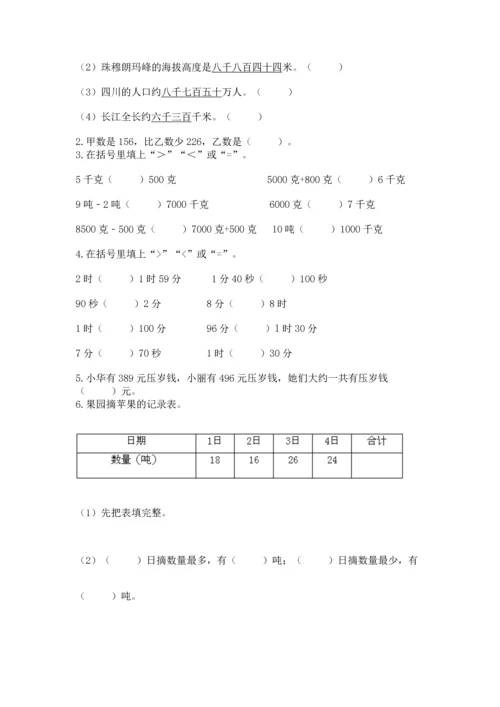 （2）珠穆朗玛峰的海拔高度是八千八百四十四米。（　　）

（3）四川的人口约八千七百五十万人。（　　）

（4）长江全长约六千三百千米。（　　）

2. 甲数是 156，比乙数少 226，乙数是（　　）。
3. 在括号里填上“>”“<”或“=”。

5 千克（　　）500 克　　5000 克+800 克（　　）6 千克

9 吨 - 2 吨（　　）7000 千克　　6000 克（　　）7 千克

8500 克 - 500 克（　　）7000 克+500 克　　10 吨（　　）1000 千克

4. 在括号里填上“>”“<”或“=”。

2 时（　　）1 时 59 分　　1 分 40 秒（　　）100 秒

90 秒（　　）2 分　　8 分（　　）8 时

1 时（　　）100 分　　96 分（　　）1 时 30 分

7 分（　　）70 秒　　1 时（　　）30 分

5. 小华有 389 元压岁钱，小丽有 496 元压岁钱，她们大约一共有压岁钱（　　）元。
6. 果园摘苹果的记录表。

| 日期 | 1日 | 2日 | 3日 | 4日 | 合计 |
|---|---|---|---|---|---|
| 数量（吨） | 18 | 16 | 26 | 24 | |

（1）先把表填完整。

（2）（　　）日摘数量最多，有（　　）吨；（　　）日摘数量最少，有（　　）吨。